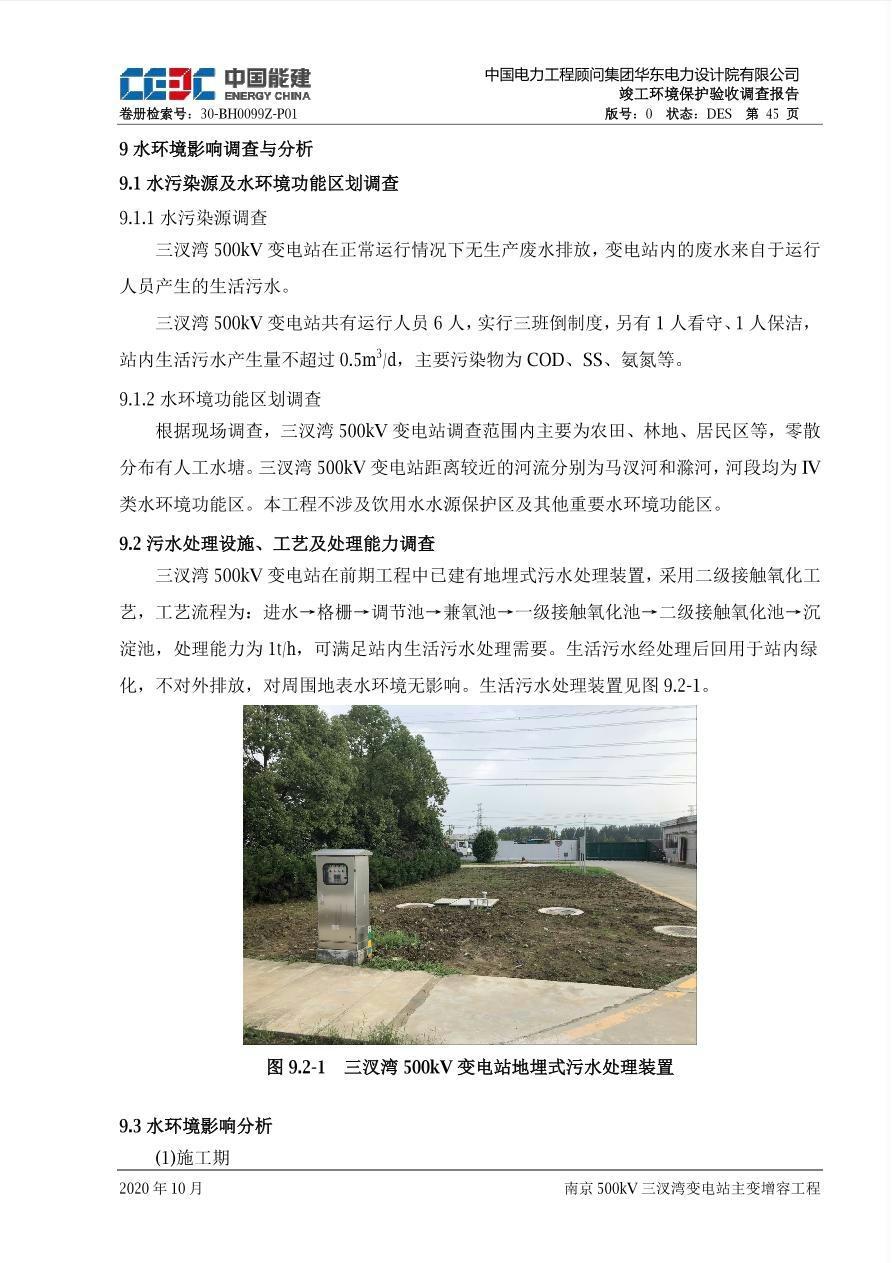 CEEC 中国能建 ENERGY CHINA

中国电力工程顾问集团华东电力设计院有限公司
竣工环境保护验收调查报告

卷册检索号：30-BH0099Z-P01　　版号：0　状态：DES　第 45 页

9 水环境影响调查与分析

9.1 水污染源及水环境功能区划调查

9.1.1 水污染源调查

三汊湾 500kV 变电站在正常运行情况下无生产废水排放，变电站内的废水来自于运行人员产生的生活污水。

三汊湾 500kV 变电站共有运行人员 6 人，实行三班倒制度，另有 1 人看守、1 人保洁，站内生活污水产生量不超过 $0.5m^3/d$，主要污染物为 COD、SS、氨氮等。

9.1.2 水环境功能区划调查

根据现场调查，三汊湾 500kV 变电站调查范围内主要为农田、林地、居民区等，零散分布有人工水塘。三汊湾 500kV 变电站距离较近的河流分别为马汊河和滁河，河段均为 IV 类水环境功能区。本工程不涉及饮用水水源保护区及其他重要水环境功能区。

9.2 污水处理设施、工艺及处理能力调查

三汊湾 500kV 变电站在前期工程中已建有地埋式污水处理装置，采用二级接触氧化工艺，工艺流程为：进水→格栅→调节池→兼氧池→一级接触氧化池→二级接触氧化池→沉淀池，处理能力为 1t/h，可满足站内生活污水处理需要。生活污水经处理后回用于站内绿化，不对外排放，对周围地表水环境无影响。生活污水处理装置见图 9.2-1。

图 9.2-1　三汊湾 500kV 变电站地埋式污水处理装置

9.3 水环境影响分析

(1)施工期

2020 年 10 月　　南京 500kV 三汊湾变电站主变增容工程